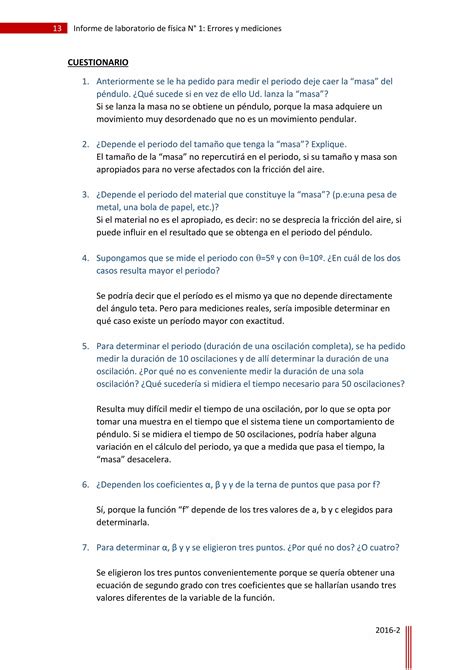 13 Informe de laboratorio de física N° 1: Errores y mediciones

CUESTIONARIO

1. Anteriormente se le ha pedido para medir el periodo deje caer la "masa" del péndulo. ¿Qué sucede si en vez de ello Ud. lanza la "masa"?
Si se lanza la masa no se obtiene un péndulo, porque la masa adquiere un movimiento muy desordenado que no es un movimiento pendular.

2. ¿Depende el periodo del tamaño que tenga la "masa"? Explique.
El tamaño de la "masa" no repercutirá en el periodo, si su tamaño y masa son apropiados para no verse afectados con la fricción del aire.

3. ¿Depende el periodo del material que constituye la "masa"? (p.e:una pesa de metal, una bola de papel, etc.)?
Si el material no es el apropiado, es decir: no se desprecia la fricción del aire, si puede influir en el resultado que se obtenga en el periodo del péndulo.

4. Supongamos que se mide el periodo con $\theta$=5º y con $\theta$=10º. ¿En cuál de los dos casos resulta mayor el periodo?

Se podría decir que el período es el mismo ya que no depende directamente del ángulo teta. Pero para mediciones reales, sería imposible determinar en qué caso existe un período mayor con exactitud.

5. Para determinar el periodo (duración de una oscilación completa), se ha pedido medir la duración de 10 oscilaciones y de allí determinar la duración de una oscilación. ¿Por qué no es conveniente medir la duración de una sola oscilación? ¿Qué sucedería si midiera el tiempo necesario para 50 oscilaciones?

Resulta muy difícil medir el tiempo de una oscilación, por lo que se opta por tomar una muestra en el tiempo que el sistema tiene un comportamiento de péndulo. Si se midiera el tiempo de 50 oscilaciones, podría haber alguna variación en el cálculo del periodo, ya que a medida que pasa el tiempo, la "masa" desacelera.

6. ¿Dependen los coeficientes α, β y γ de la terna de puntos que pasa por f?

Sí, porque la función "f" depende de los tres valores de a, b y c elegidos para determinarla.

7. Para determinar α, β y γ se eligieron tres puntos. ¿Por qué no dos? ¿O cuatro?

Se eligieron los tres puntos convenientemente porque se quería obtener una ecuación de segundo grado con tres coeficientes que se hallarían usando tres valores diferentes de la variable de la función.

2016-2